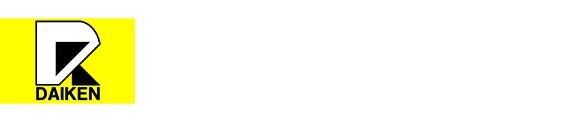 DAIKEN